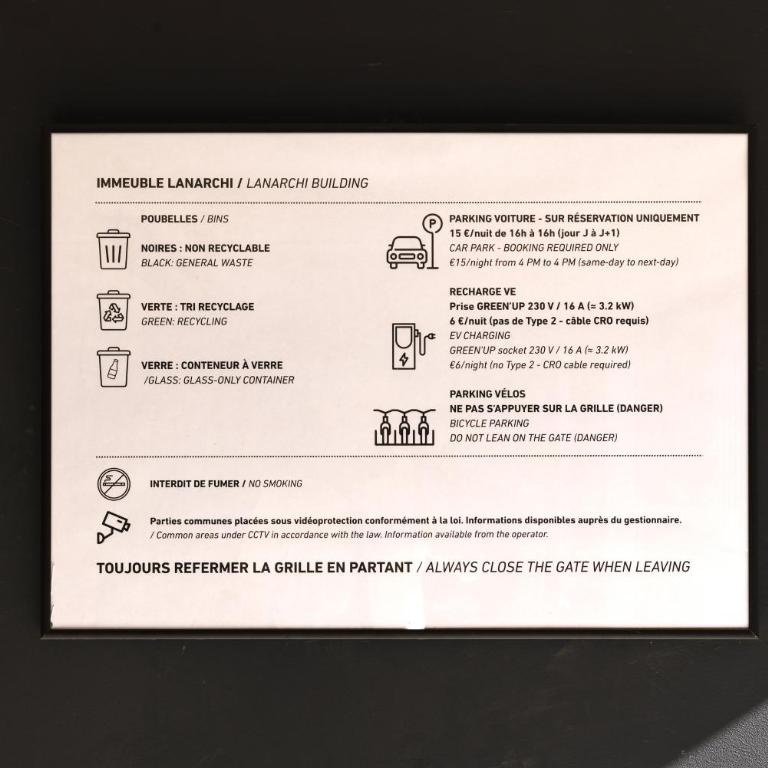 IMMEUBLE LANARCHI / LANARCHI BUILDING

POUBELLES / BINS

NOIRES : NON RECYCLABLE
BLACK: GENERAL WASTE

VERTE : TRI RECYCLAGE
GREEN: RECYCLING

VERRE : CONTENEUR À VERRE
/GLASS: GLASS-ONLY CONTAINER

PARKING VOITURE - SUR RÉSERVATION UNIQUEMENT
15 €/nuit de 16h à 16h (jour J à J+1)
CAR PARK - BOOKING REQUIRED ONLY
€15/night from 4 PM to 4 PM (same-day to next-day)

RECHARGE VE
Prise GREEN'UP 230 V / 16 A (≈ 3.2 kW)
6 €/nuit (pas de Type 2 - câble CRO requis)
EV CHARGING
GREEN'UP socket 230 V / 16 A (≈ 3.2 kW)
€6/night (no Type 2 - CRO cable required)

PARKING VÉLOS
NE PAS S'APPUYER SUR LA GRILLE (DANGER)
BICYCLE PARKING
DO NOT LEAN ON THE GATE (DANGER)

INTERDIT DE FUMER / NO SMOKING

Parties communes placées sous vidéoprotection conformément à la loi. Informations disponibles auprès du gestionnaire.
/ Common areas under CCTV in accordance with the law. Information available from the operator.

TOUJOURS REFERMER LA GRILLE EN PARTANT / ALWAYS CLOSE THE GATE WHEN LEAVING